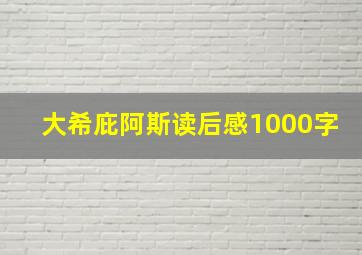 大希庇阿斯读后感1000字